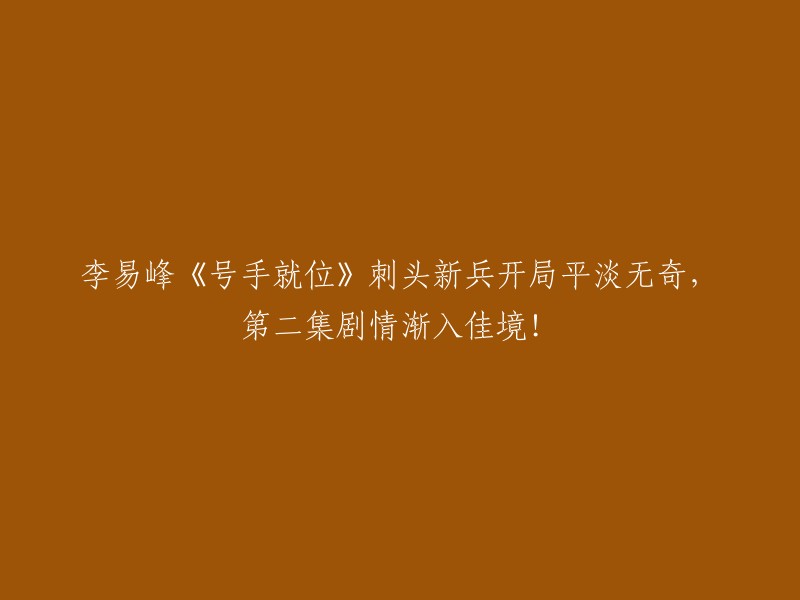 李易峰《号手就位》刺头新兵开局平淡无奇，第二集剧情渐入佳境！